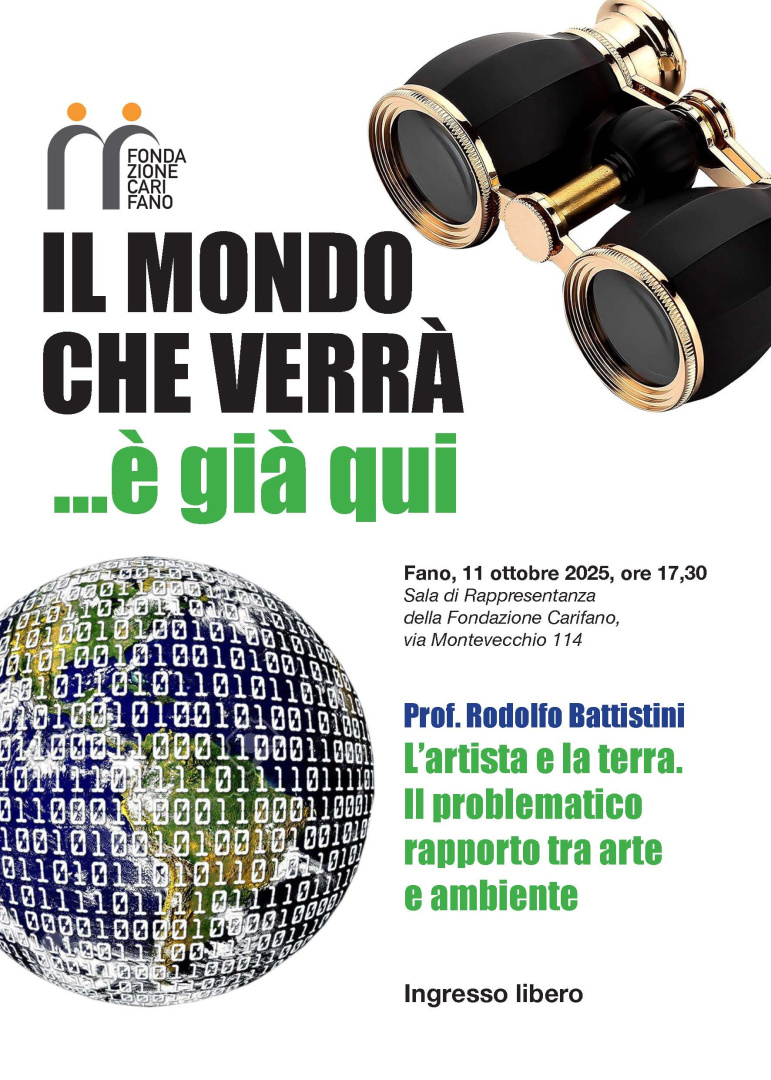 FONDA
ZIONE
CARI
FANO

IL MONDO
CHE VERRÀ
...è già qui

Fano, 11 ottobre 2025, ore 17,30
Sala di Rappresentanza
della Fondazione Carifano,
via Montevecchio 114

Prof. Rodolfo Battistini
L'artista e la terra.
Il problematico
rapporto tra arte
e ambiente

Ingresso libero